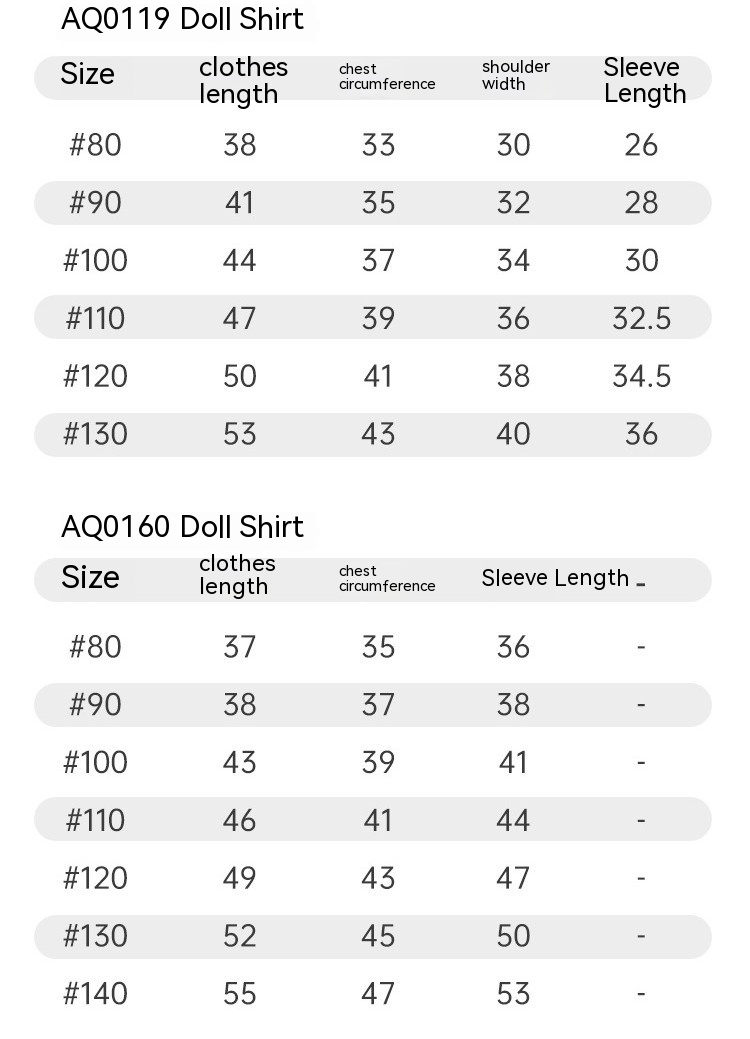 AQ0119 Doll Shirt

| Size | clothes length | chest circumference | shoulder width | Sleeve Length |
|---|---|---|---|---|
| #80 | 38 | 33 | 30 | 26 |
| #90 | 41 | 35 | 32 | 28 |
| #100 | 44 | 37 | 34 | 30 |
| #110 | 47 | 39 | 36 | 32.5 |
| #120 | 50 | 41 | 38 | 34.5 |
| #130 | 53 | 43 | 40 | 36 |

AQ0160 Doll Shirt

| Size | clothes length | chest circumference | Sleeve Length | - |
|---|---|---|---|---|
| #80 | 37 | 35 | 36 | - |
| #90 | 38 | 37 | 38 | - |
| #100 | 43 | 39 | 41 | - |
| #110 | 46 | 41 | 44 | - |
| #120 | 49 | 43 | 47 | - |
| #130 | 52 | 45 | 50 | - |
| #140 | 55 | 47 | 53 | - |